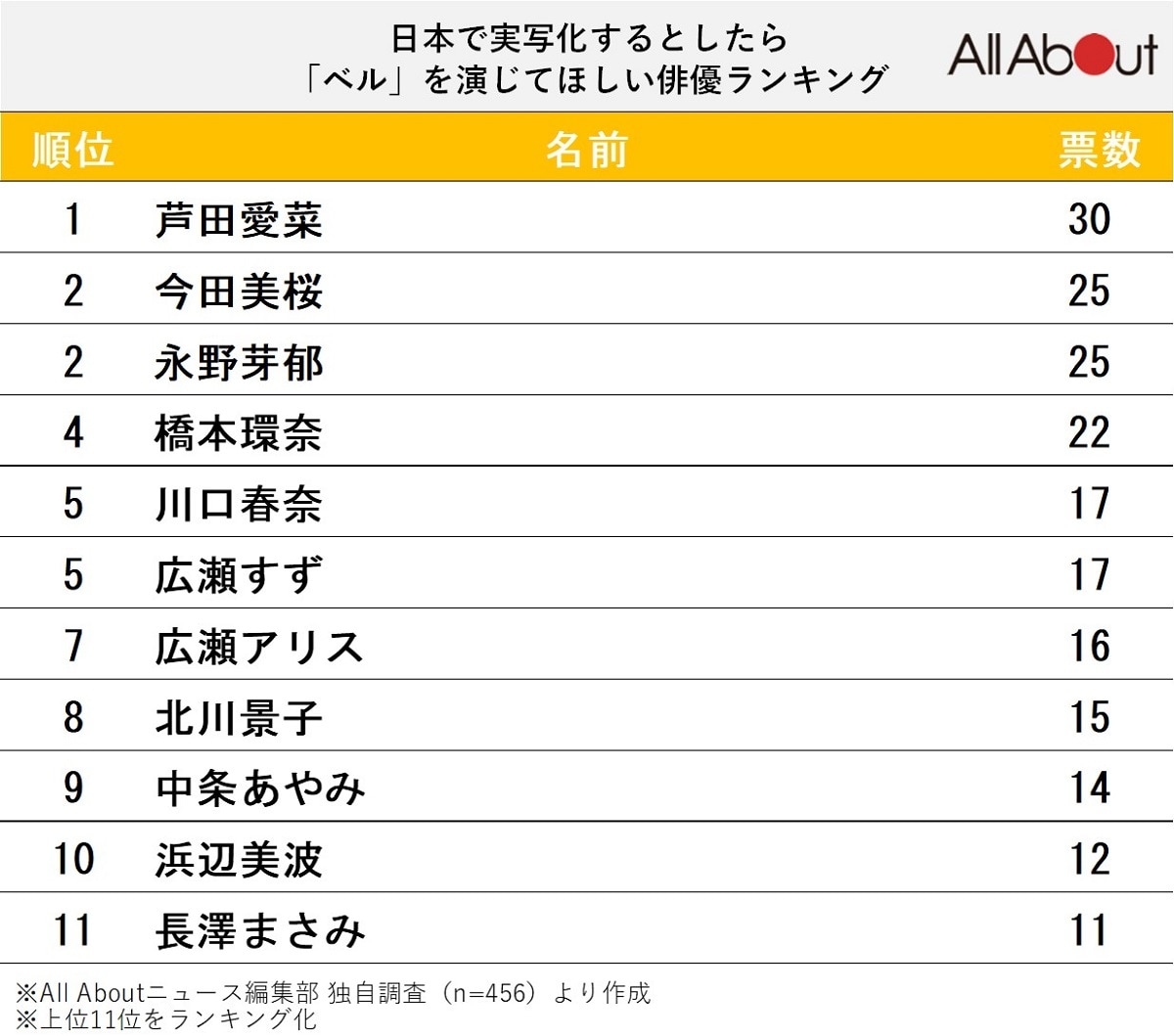 日本で実写化するとしたら
「ベル」を演じてほしい俳優ランキング

All About

| 順位 | 名前 | 票数 |
|---|---|---|
| 1 | 芦田愛菜 | 30 |
| 2 | 今田美桜 | 25 |
| 2 | 永野芽郁 | 25 |
| 4 | 橋本環奈 | 22 |
| 5 | 川口春奈 | 17 |
| 5 | 広瀬すず | 17 |
| 7 | 広瀬アリス | 16 |
| 8 | 北川景子 | 15 |
| 9 | 中条あやみ | 14 |
| 10 | 浜辺美波 | 12 |
| 11 | 長澤まさみ | 11 |

※All Aboutニュース編集部 独自調査（n=456）より作成
※上位11位をランキング化